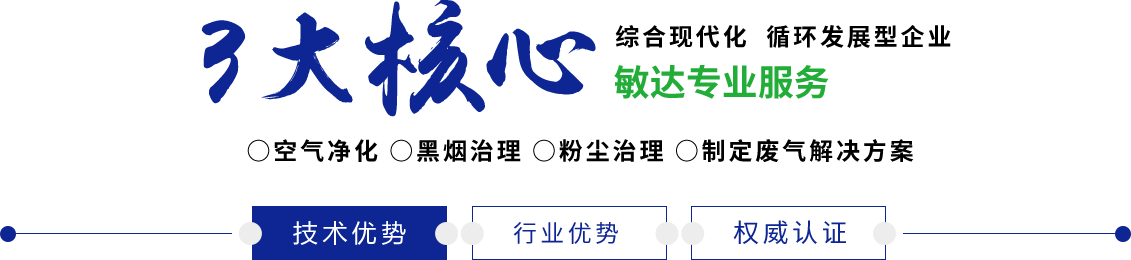 3大核心

综合现代化 循环发展型企业

敏达专业服务

○空气净化 ○黑烟治理 ○粉尘治理 ○制定废气解决方案

技术优势

行业优势

权威认证